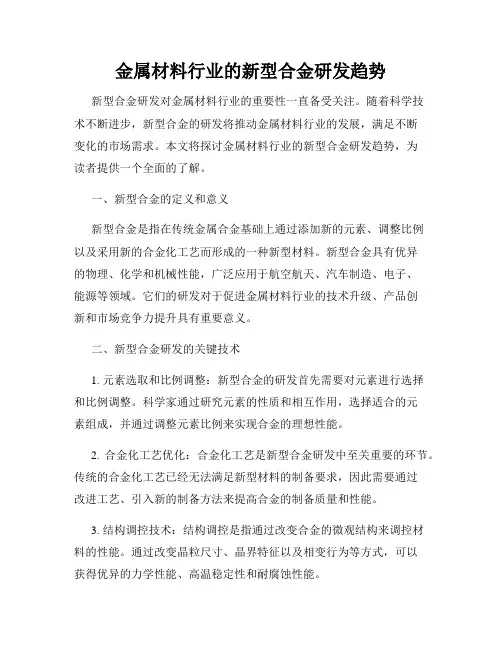 金属材料行业的新型合金研发趋势

新型合金研发对金属材料行业的重要性一直备受关注。随着科学技术不断进步，新型合金的研发将推动金属材料行业的发展，满足不断变化的市场需求。本文将探讨金属材料行业的新型合金研发趋势，为读者提供一个全面的了解。

一、新型合金的定义和意义

新型合金是指在传统金属合金基础上通过添加新的元素、调整比例以及采用新的合金化工艺而形成的一种新型材料。新型合金具有优异的物理、化学和机械性能，广泛应用于航空航天、汽车制造、电子、能源等领域。它们的研发对于促进金属材料行业的技术升级、产品创新和市场竞争力提升具有重要意义。

二、新型合金研发的关键技术

1. 元素选取和比例调整：新型合金的研发首先需要对元素进行选择和比例调整。科学家通过研究元素的性质和相互作用，选择适合的元素组成，并通过调整元素比例来实现合金的理想性能。

2. 合金化工艺优化：合金化工艺是新型合金研发中至关重要的环节。传统的合金化工艺已经无法满足新型材料的制备要求，因此需要通过改进工艺、引入新的制备方法来提高合金的制备质量和性能。

3. 结构调控技术：结构调控是指通过改变合金的微观结构来调控材料的性能。通过改变晶粒尺寸、晶界特征以及相变行为等方式，可以获得优异的力学性能、高温稳定性和耐腐蚀性能。